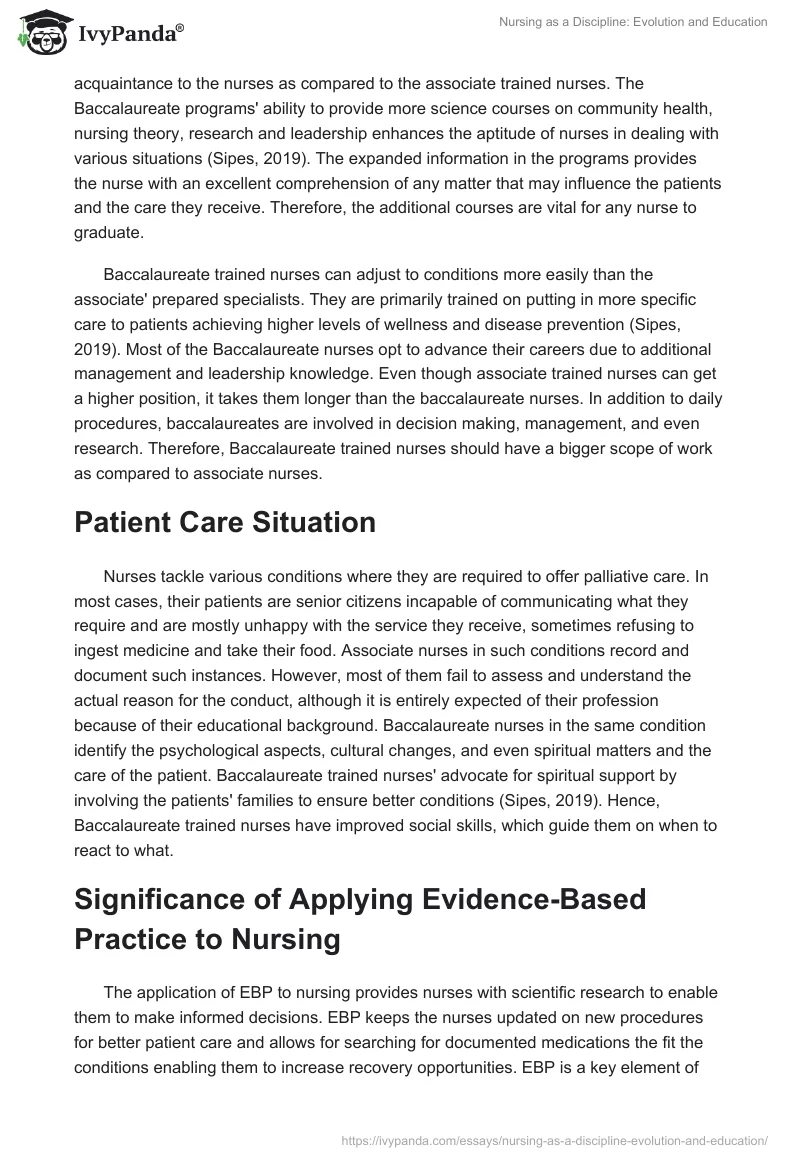 IvyPanda®

Nursing as a Discipline: Evolution and Education

acquaintance to the nurses as compared to the associate trained nurses. The Baccalaureate programs' ability to provide more science courses on community health, nursing theory, research and leadership enhances the aptitude of nurses in dealing with various situations (Sipes, 2019). The expanded information in the programs provides the nurse with an excellent comprehension of any matter that may influence the patients and the care they receive. Therefore, the additional courses are vital for any nurse to graduate.

Baccalaureate trained nurses can adjust to conditions more easily than the associate' prepared specialists. They are primarily trained on putting in more specific care to patients achieving higher levels of wellness and disease prevention (Sipes, 2019). Most of the Baccalaureate nurses opt to advance their careers due to additional management and leadership knowledge. Even though associate trained nurses can get a higher position, it takes them longer than the baccalaureate nurses. In addition to daily procedures, baccalaureates are involved in decision making, management, and even research. Therefore, Baccalaureate trained nurses should have a bigger scope of work as compared to associate nurses.

Patient Care Situation

Nurses tackle various conditions where they are required to offer palliative care. In most cases, their patients are senior citizens incapable of communicating what they require and are mostly unhappy with the service they receive, sometimes refusing to ingest medicine and take their food. Associate nurses in such conditions record and document such instances. However, most of them fail to assess and understand the actual reason for the conduct, although it is entirely expected of their profession because of their educational background. Baccalaureate nurses in the same condition identify the psychological aspects, cultural changes, and even spiritual matters and the care of the patient. Baccalaureate trained nurses' advocate for spiritual support by involving the patients' families to ensure better conditions (Sipes, 2019). Hence, Baccalaureate trained nurses have improved social skills, which guide them on when to react to what.

Significance of Applying Evidence-Based Practice to Nursing

The application of EBP to nursing provides nurses with scientific research to enable them to make informed decisions. EBP keeps the nurses updated on new procedures for better patient care and allows for searching for documented medications the fit the conditions enabling them to increase recovery opportunities. EBP is a key element of

https://ivypanda.com/essays/nursing-as-a-discipline-evolution-and-education/